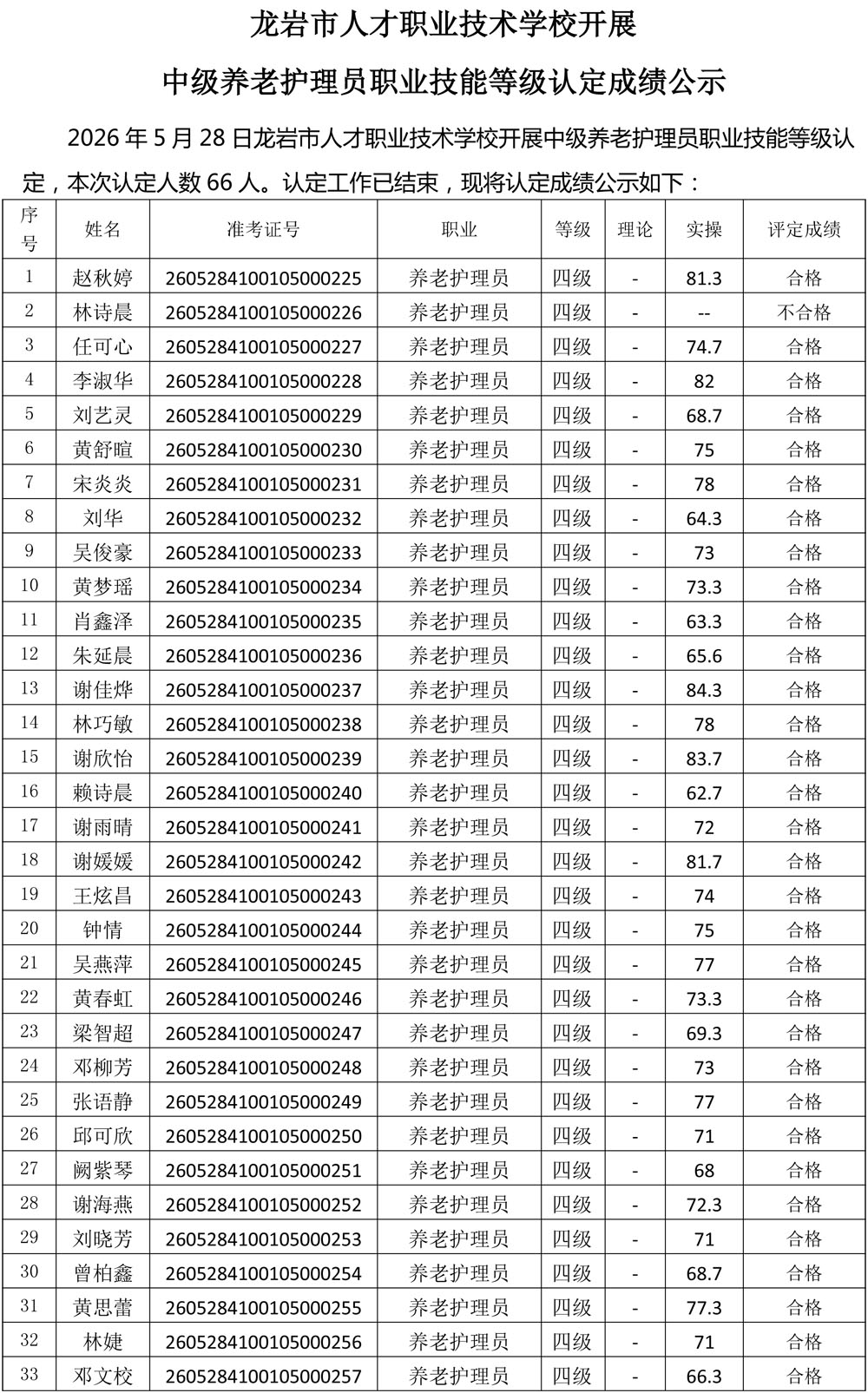 龙岩市人才职业技术学校开展

中级养老护理员职业技能等级认定成绩公示

2026 年 5 月 28 日龙岩市人才职业技术学校开展中级养老护理员职业技能等级认定，本次认定人数 66 人。认定工作已结束，现将认定成绩公示如下：

| 序号 | 姓名 | 准考证号 | 职业 | 等级 | 理论 | 实操 | 评定成绩 |
|---|---|---|---|---|---|---|---|
| 1 | 赵秋婷 | 2605284100105000225 | 养老护理员 | 四级 | - | 81.3 | 合格 |
| 2 | 林诗晨 | 2605284100105000226 | 养老护理员 | 四级 | - | -- | 不合格 |
| 3 | 任可心 | 2605284100105000227 | 养老护理员 | 四级 | - | 74.7 | 合格 |
| 4 | 李淑华 | 2605284100105000228 | 养老护理员 | 四级 | - | 82 | 合格 |
| 5 | 刘艺灵 | 2605284100105000229 | 养老护理员 | 四级 | - | 68.7 | 合格 |
| 6 | 黄舒暄 | 2605284100105000230 | 养老护理员 | 四级 | - | 75 | 合格 |
| 7 | 宋炎炎 | 2605284100105000231 | 养老护理员 | 四级 | - | 78 | 合格 |
| 8 | 刘华 | 2605284100105000232 | 养老护理员 | 四级 | - | 64.3 | 合格 |
| 9 | 吴俊豪 | 2605284100105000233 | 养老护理员 | 四级 | - | 73 | 合格 |
| 10 | 黄梦瑶 | 2605284100105000234 | 养老护理员 | 四级 | - | 73.3 | 合格 |
| 11 | 肖鑫泽 | 2605284100105000235 | 养老护理员 | 四级 | - | 63.3 | 合格 |
| 12 | 朱延晨 | 2605284100105000236 | 养老护理员 | 四级 | - | 65.6 | 合格 |
| 13 | 谢佳烨 | 2605284100105000237 | 养老护理员 | 四级 | - | 84.3 | 合格 |
| 14 | 林巧敏 | 2605284100105000238 | 养老护理员 | 四级 | - | 78 | 合格 |
| 15 | 谢欣怡 | 2605284100105000239 | 养老护理员 | 四级 | - | 83.7 | 合格 |
| 16 | 赖诗晨 | 2605284100105000240 | 养老护理员 | 四级 | - | 62.7 | 合格 |
| 17 | 谢雨晴 | 2605284100105000241 | 养老护理员 | 四级 | - | 72 | 合格 |
| 18 | 谢媛媛 | 2605284100105000242 | 养老护理员 | 四级 | - | 81.7 | 合格 |
| 19 | 王炫昌 | 2605284100105000243 | 养老护理员 | 四级 | - | 74 | 合格 |
| 20 | 钟情 | 2605284100105000244 | 养老护理员 | 四级 | - | 75 | 合格 |
| 21 | 吴燕萍 | 2605284100105000245 | 养老护理员 | 四级 | - | 77 | 合格 |
| 22 | 黄春虹 | 2605284100105000246 | 养老护理员 | 四级 | - | 73.3 | 合格 |
| 23 | 梁智超 | 2605284100105000247 | 养老护理员 | 四级 | - | 69.3 | 合格 |
| 24 | 邓柳芳 | 2605284100105000248 | 养老护理员 | 四级 | - | 73 | 合格 |
| 25 | 张语静 | 2605284100105000249 | 养老护理员 | 四级 | - | 77 | 合格 |
| 26 | 邱可欣 | 2605284100105000250 | 养老护理员 | 四级 | - | 71 | 合格 |
| 27 | 阙紫琴 | 2605284100105000251 | 养老护理员 | 四级 | - | 68 | 合格 |
| 28 | 谢海燕 | 2605284100105000252 | 养老护理员 | 四级 | - | 72.3 | 合格 |
| 29 | 刘晓芳 | 2605284100105000253 | 养老护理员 | 四级 | - | 71 | 合格 |
| 30 | 曾柏鑫 | 2605284100105000254 | 养老护理员 | 四级 | - | 68.7 | 合格 |
| 31 | 黄思蕾 | 2605284100105000255 | 养老护理员 | 四级 | - | 77.3 | 合格 |
| 32 | 林婕 | 2605284100105000256 | 养老护理员 | 四级 | - | 71 | 合格 |
| 33 | 邓文校 | 2605284100105000257 | 养老护理员 | 四级 | - | 66.3 | 合格 |